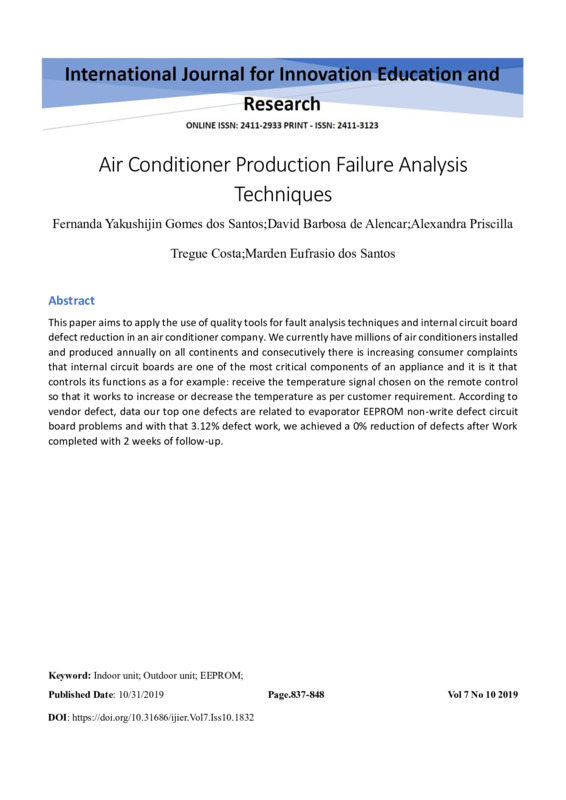 International Journal for Innovation Education and Research

ONLINE ISSN: 2411-2933 PRINT - ISSN: 2411-3123

Air Conditioner Production Failure Analysis Techniques

Fernanda Yakushijin Gomes dos Santos;David Barbosa de Alencar;Alexandra Priscilla Tregue Costa;Marden Eufrasio dos Santos

Abstract

This paper aims to apply the use of quality tools for fault analysis techniques and internal circuit board defect reduction in an air conditioner company. We currently have millions of air conditioners installed and produced annually on all continents and consecutively there is increasing consumer complaints that internal circuit boards are one of the most critical components of an appliance and it is it that controls its functions as a for example: receive the temperature signal chosen on the remote control so that it works to increase or decrease the temperature as per customer requirement. According to vendor defect, data our top one defects are related to evaporator EEPROM non-write defect circuit board problems and with that 3.12% defect work, we achieved a 0% reduction of defects after Work completed with 2 weeks of follow-up.

Keyword: Indoor unit; Outdoor unit; EEPROM;

Published Date: 10/31/2019

Page.837-848

Vol 7 No 10 2019

DOI: https://doi.org/10.31686/ijier.Vol7.Iss10.1832